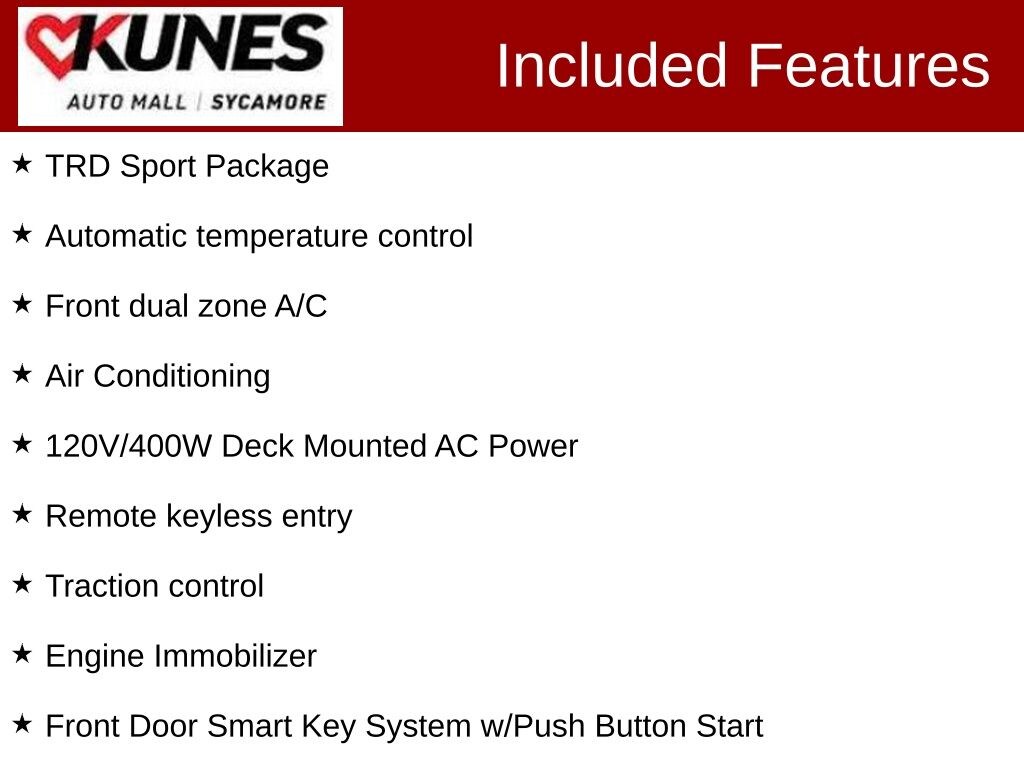 KUNES
AUTO MALL | SYCAMORE

Included Features

★ TRD Sport Package

★ Automatic temperature control

★ Front dual zone A/C

★ Air Conditioning

★ 120V/400W Deck Mounted AC Power

★ Remote keyless entry

★ Traction control

★ Engine Immobilizer

★ Front Door Smart Key System w/Push Button Start